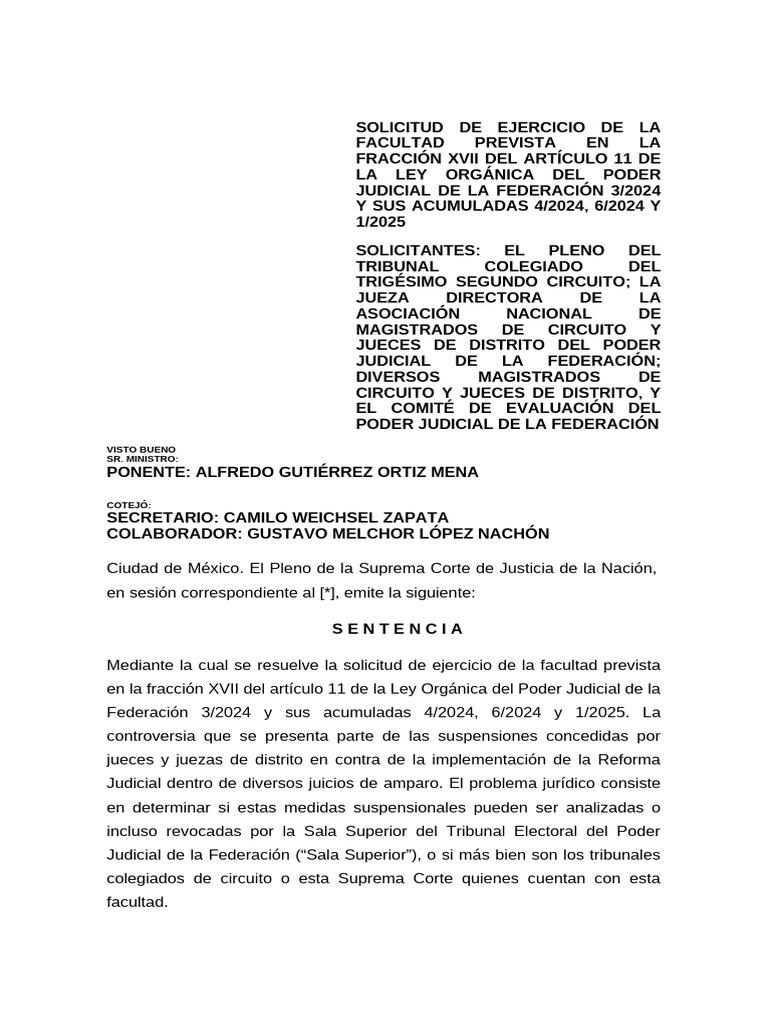 SOLICITUD DE EJERCICIO DE LA FACULTAD PREVISTA EN LA FRACCIÓN XVII DEL ARTÍCULO 11 DE LA LEY ORGÁNICA DEL PODER JUDICIAL DE LA FEDERACIÓN 3/2024 Y SUS ACUMULADAS 4/2024, 6/2024 Y 1/2025

SOLICITANTES: EL PLENO DEL TRIBUNAL COLEGIADO DEL TRIGÉSIMO SEGUNDO CIRCUITO; LA JUEZA DIRECTORA DE LA ASOCIACIÓN NACIONAL DE MAGISTRADOS DE CIRCUITO Y JUECES DE DISTRITO DEL PODER JUDICIAL DE LA FEDERACIÓN; DIVERSOS MAGISTRADOS DE CIRCUITO Y JUECES DE DISTRITO, Y EL COMITÉ DE EVALUACIÓN DEL PODER JUDICIAL DE LA FEDERACIÓN

VISTO BUENO
SR. MINISTRO:
PONENTE: ALFREDO GUTIÉRREZ ORTIZ MENA

COTEJÓ:
SECRETARIO: CAMILO WEICHSEL ZAPATA
COLABORADOR: GUSTAVO MELCHOR LÓPEZ NACHÓN

Ciudad de México. El Pleno de la Suprema Corte de Justicia de la Nación, en sesión correspondiente al [*], emite la siguiente:

S E N T E N C I A

Mediante la cual se resuelve la solicitud de ejercicio de la facultad prevista en la fracción XVII del artículo 11 de la Ley Orgánica del Poder Judicial de la Federación 3/2024 y sus acumuladas 4/2024, 6/2024 y 1/2025. La controversia que se presenta parte de las suspensiones concedidas por jueces y juezas de distrito en contra de la implementación de la Reforma Judicial dentro de diversos juicios de amparo. El problema jurídico consiste en determinar si estas medidas suspensionales pueden ser analizadas o incluso revocadas por la Sala Superior del Tribunal Electoral del Poder Judicial de la Federación (“Sala Superior”), o si más bien son los tribunales colegiados de circuito o esta Suprema Corte quienes cuentan con esta facultad.